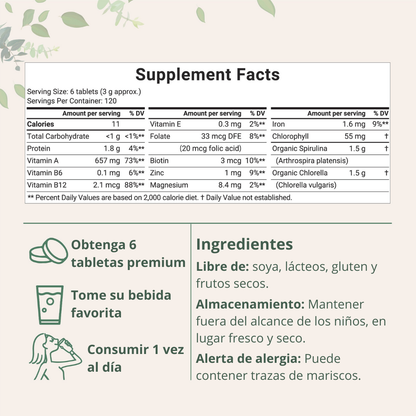 Supplement Facts

Serving Size: 6 tablets (3 g approx.)
Servings Per Container: 120

| | Amount per serving | % DV |
|---|---|---|
| Calories | 11 | |
| Total Carbohydrate | <1 g | <1%** |
| Protein | 1.8 g | 4%** |
| Vitamin A | 657 mg | 73%** |
| Vitamin B6 | 0.1 mg | 6%** |
| Vitamin B12 | 2.1 mcg | 88%** |

| | Amount per serving | % DV |
|---|---|---|
| Vitamin E | 0.3 mg | 2%** |
| Folate | 33 mcg DFE | 8%** |
| | (20 mcg folic acid) | |
| Biotin | 3 mcg | 10%** |
| Zinc | 1 mg | 9%** |
| Magnesium | 8.4 mg | 2%** |

| | Amount per serving | % DV |
|---|---|---|
| Iron | 1.6 mg | 9%** |
| Chlorophyll | 55 mg | † |
| Organic Spirulina | 1.5 g | † |
| (Arthrospira platensis) | | |
| Organic Chlorella | 1.5 g | † |
| (Chlorella vulgaris) | | |

** Percent Daily Values are based on 2,000 calorie diet. † Daily Value not established.

Obtenga 6 tabletas premium

Tome su bebida favorita

Consumir 1 vez al día

Ingredientes

Libre de: soya, lácteos, gluten y frutos secos.

Almacenamiento: Mantener fuera del alcance de los niños, en lugar fresco y seco.

Alerta de alergia: Puede contener trazas de mariscos.